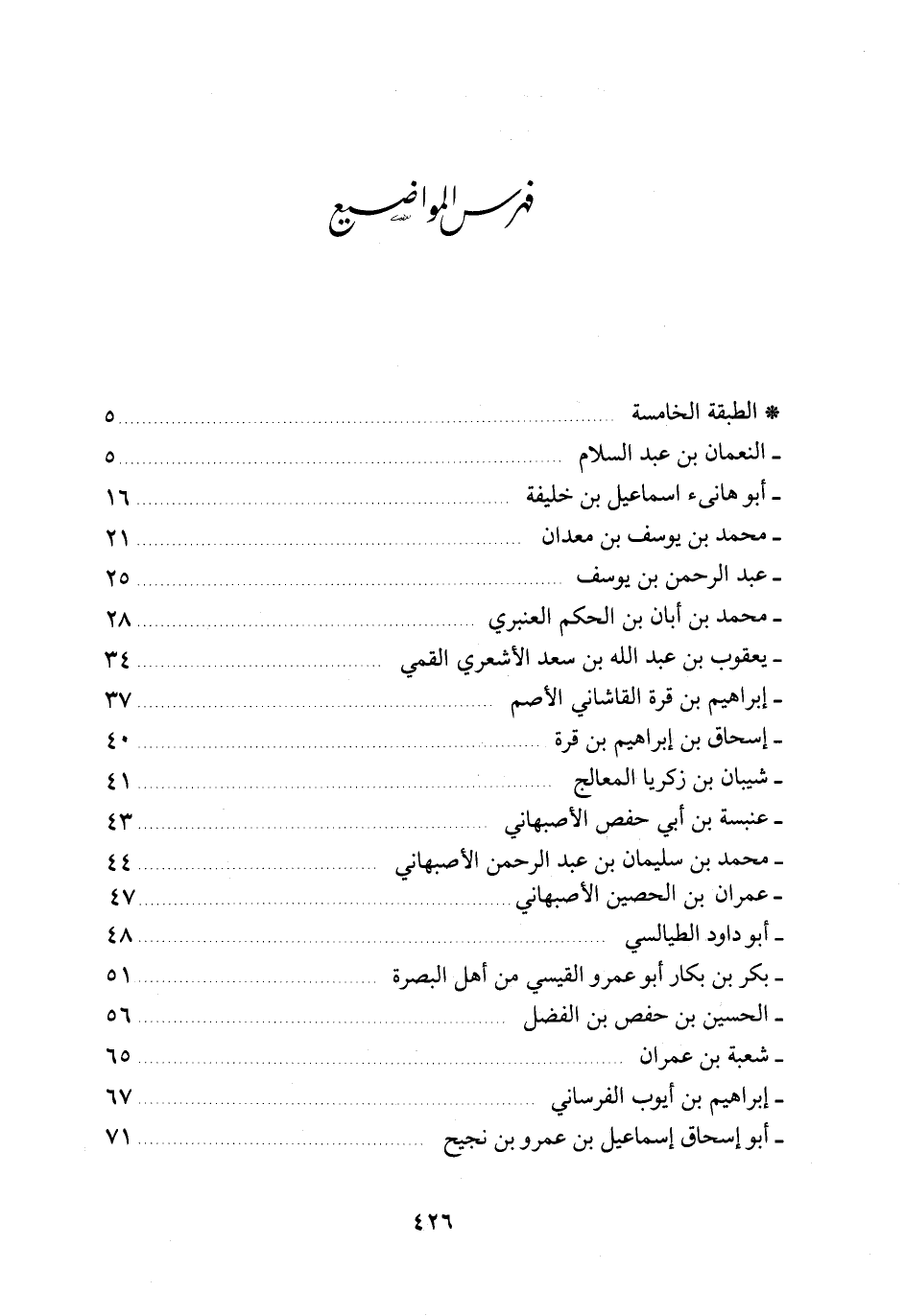 فهرس المواضيع

* الطبقة الخامسة ........ ٥
ـ النعمان بن عبد السلام ........ ٥
ـ أبو هانىء اسماعيل بن خليفة ........ ١٦
ـ محمد بن يوسف بن معدان ........ ٢١
ـ عبد الرحمن بن يوسف ........ ٢٥
ـ محمد بن أبان بن الحكم العنبري ........ ٢٨
ـ يعقوب بن عبد الله بن سعد الأشعري القمي ........ ٣٤
ـ إبراهيم بن قرة القاشاني الأصم ........ ٣٧
ـ إسحاق بن إبراهيم بن قرة ........ ٤٠
ـ شيبان بن زكريا المعالج ........ ٤١
ـ عنبسة بن أبي حفص الأصبهاني ........ ٤٣
ـ محمد بن سليمان بن عبد الرحمن الأصبهاني ........ ٤٤
ـ عمران بن الحصين الأصبهاني ........ ٤٧
ـ أبو داود الطيالسي ........ ٤٨
ـ بكر بن بكار أبو عمرو القيسي من أهل البصرة ........ ٥١
ـ الحسين بن حفص بن الفضل ........ ٥٦
ـ شعبة بن عمران ........ ٦٥
ـ إبراهيم بن أيوب الفرساني ........ ٦٧
ـ أبو إسحاق إسماعيل بن عمرو بن نجيح ........ ٧١

٤٢٦